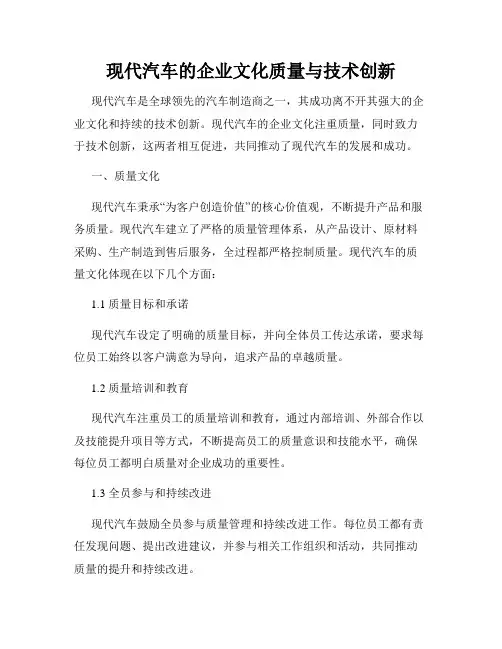 现代汽车的企业文化质量与技术创新

现代汽车是全球领先的汽车制造商之一，其成功离不开其强大的企业文化和持续的技术创新。现代汽车的企业文化注重质量，同时致力于技术创新，这两者相互促进，共同推动了现代汽车的发展和成功。

一、质量文化

现代汽车秉承“为客户创造价值”的核心价值观，不断提升产品和服务质量。现代汽车建立了严格的质量管理体系，从产品设计、原材料采购、生产制造到售后服务，全过程都严格控制质量。现代汽车的质量文化体现在以下几个方面：

1.1 质量目标和承诺

现代汽车设定了明确的质量目标，并向全体员工传达承诺，要求每位员工始终以客户满意为导向，追求产品的卓越质量。

1.2 质量培训和教育

现代汽车注重员工的质量培训和教育，通过内部培训、外部合作以及技能提升项目等方式，不断提高员工的质量意识和技能水平，确保每位员工都明白质量对企业成功的重要性。

1.3 全员参与和持续改进

现代汽车鼓励全员参与质量管理和持续改进工作。每位员工都有责任发现问题、提出改进建议，并参与相关工作组织和活动，共同推动质量的提升和持续改进。